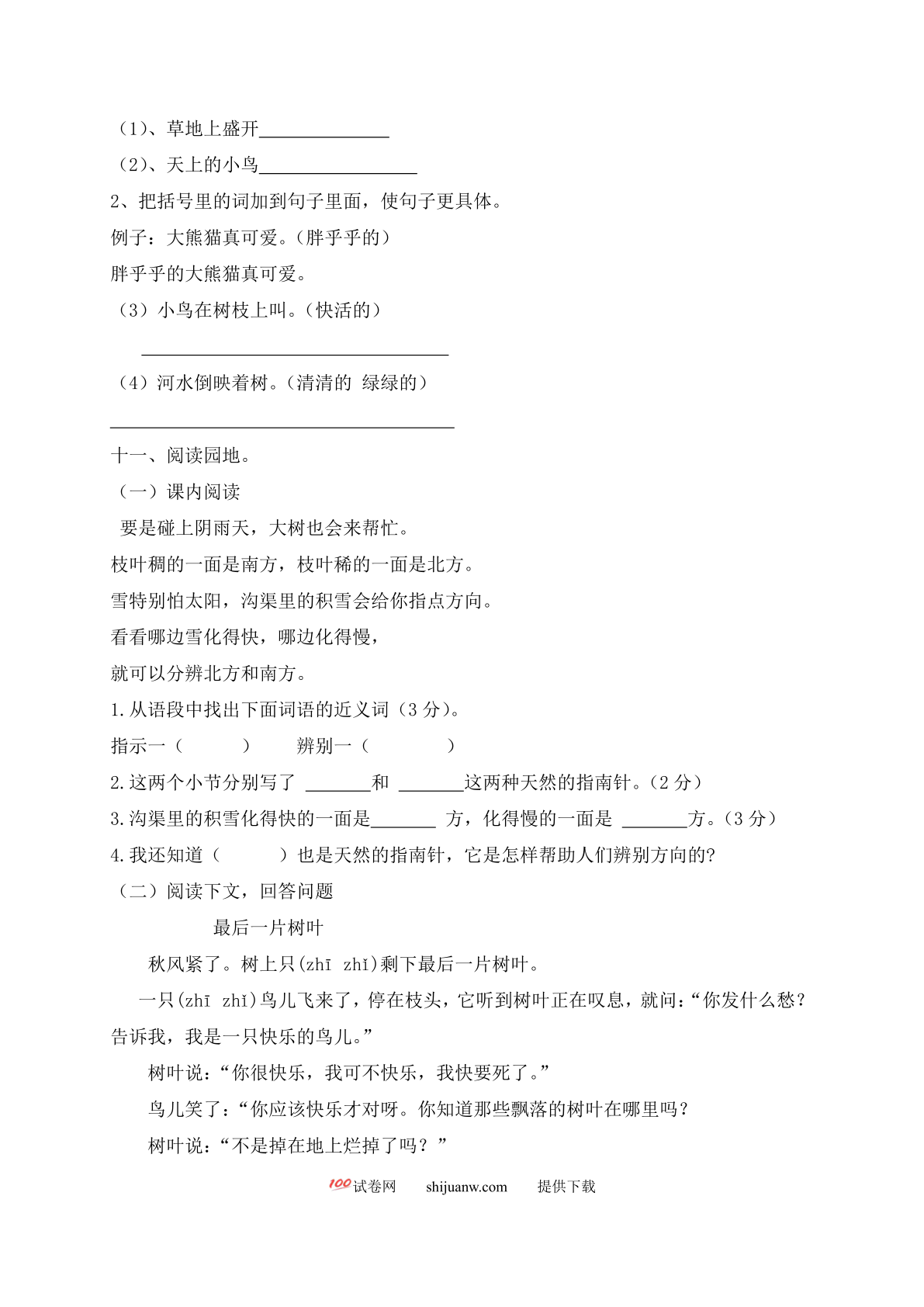 （1）、草地上盛开______________

（2）、天上的小鸟_________________

2、把括号里的词加到句子里面，使句子更具体。

例子：大熊猫真可爱。（胖乎乎的）

胖乎乎的大熊猫真可爱。

（3）小鸟在树枝上叫。（快活的）

_________________________________

（4）河水倒映着树。（清清的 绿绿的）

_____________________________________

十一、阅读园地。

（一）课内阅读

要是碰上阴雨天，大树也会来帮忙。

枝叶稠的一面是南方，枝叶稀的一面是北方。

雪特别怕太阳，沟渠里的积雪会给你指点方向。

看看哪边雪化得快，哪边化得慢，

就可以分辨北方和南方。

1.从语段中找出下面词语的近义词（3 分）。

指示一（　　　）　　辨别一（　　　　）

2.这两个小节分别写了 _______和 _______这两种天然的指南针。（2 分）

3.沟渠里的积雪化得快的一面是_______ 方，化得慢的一面是 _______方。（3 分）

4.我还知道（　　　）也是天然的指南针，它是怎样帮助人们辨别方向的?

（二）阅读下文，回答问题

最后一片树叶

秋风紧了。树上只(zhī zhǐ)剩下最后一片树叶。

一只(zhī zhǐ)鸟儿飞来了，停在枝头，它听到树叶正在叹息，就问：“你发什么愁？告诉我，我是一只快乐的鸟儿。”

树叶说：“你很快乐，我可不快乐，我快要死了。”

鸟儿笑了：“你应该快乐才对呀。你知道那些飘落的树叶在哪里吗？

树叶说：“不是掉在地上烂掉了吗？”

100试卷网　shijuanw.com　提供下载